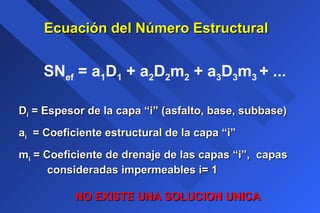 Ecuación del Número Estructural

$SN_{ef} = a_1D_1 + a_2D_2m_2 + a_3D_3m_3 + ...$

$D_i$ = Espesor de la capa “i” (asfalto, base, subbase)

$a_i$ = Coeficiente estructural de la capa “i”

$m_i$ = Coeficiente de drenaje de las capas “i”, capas consideradas impermeables i= 1

NO EXISTE UNA SOLUCION UNICA